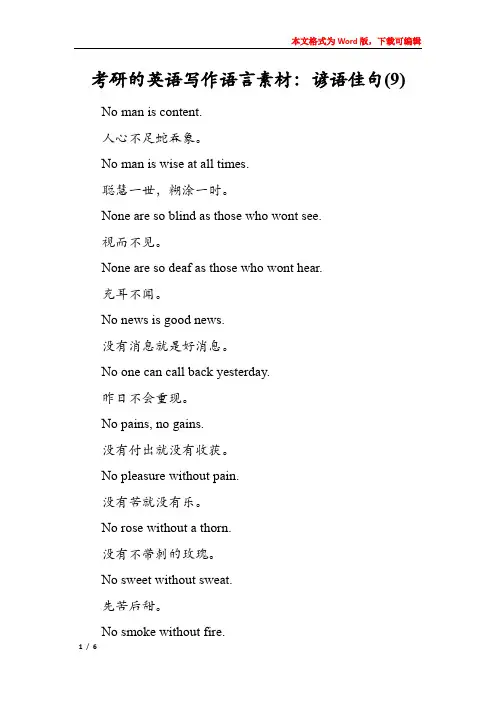 本文格式为Word版，下载可编辑

考研的英语写作语言素材：谚语佳句(9)

No man is content.

人心不足蛇吞象。

No man is wise at all times.

聪慧一世，糊涂一时。

None are so blind as those who wont see.

视而不见。

None are so deaf as those who wont hear.

充耳不闻。

No news is good news.

没有消息就是好消息。

No one can call back yesterday.

昨日不会重现。

No pains, no gains.

没有付出就没有收获。

No pleasure without pain.

没有苦就没有乐。

No rose without a thorn.

没有不带刺的玫瑰。

No sweet without sweat.

先苦后甜。

No smoke without fire.

1 / 6